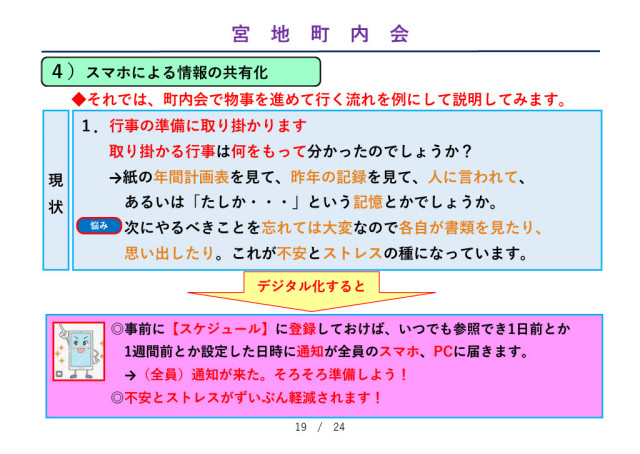 宮 地 町 内 会

4）スマホによる情報の共有化

◆それでは、町内会で物事を進めて行く流れを例にして説明してみます。

現状

1．行事の準備に取り掛かります

取り掛かる行事は何をもって分かったのでしょうか？

→紙の年間計画表を見て、昨年の記録を見て、人に言われて、あるいは「たしか・・・」という記憶とかでしょうか。

悩み 次にやるべきことを忘れては大変なので各自が書類を見たり、思い出したり。これが不安とストレスの種になっています。

デジタル化すると

◎事前に【スケジュール】に登録しておけば、いつでも参照でき1日前とか1週間前とか設定した日時に通知が全員のスマホ、PCに届きます。

→（全員）通知が来た。そろそろ準備しよう！

◎不安とストレスがずいぶん軽減されます！

19 / 24